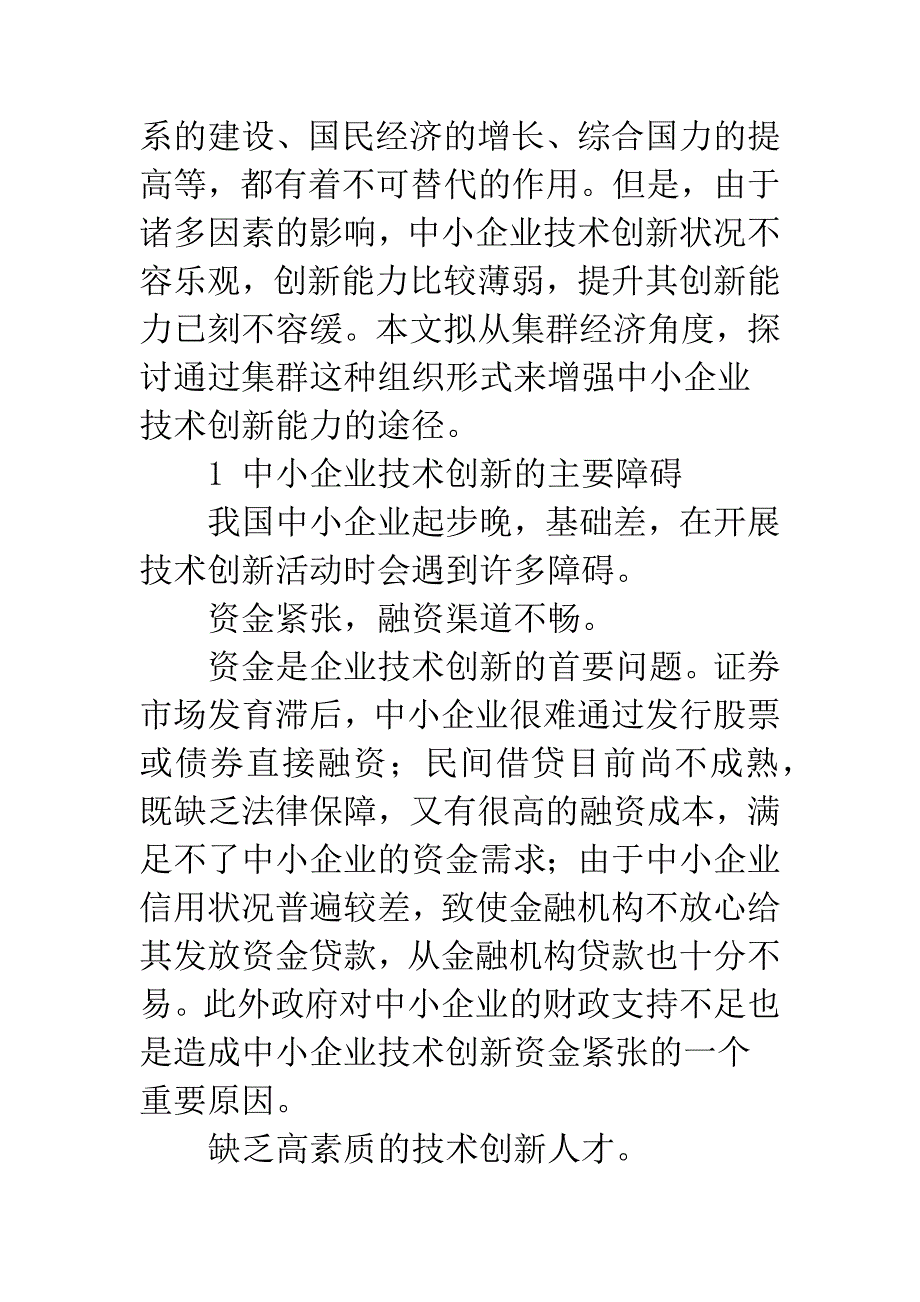 系的建设、国民经济的增长、综合国力的提高等，都有着不可替代的作用。但是，由于诸多因素的影响，中小企业技术创新状况不容乐观，创新能力比较薄弱，提升其创新能力已刻不容缓。本文拟从集群经济角度，探讨通过集群这种组织形式来增强中小企业技术创新能力的途径。

1 中小企业技术创新的主要障碍

我国中小企业起步晚，基础差，在开展技术创新活动时会遇到许多障碍。

资金紧张，融资渠道不畅。

资金是企业技术创新的首要问题。证券市场发育滞后，中小企业很难通过发行股票或债券直接融资；民间借贷目前尚不成熟，既缺乏法律保障，又有很高的融资成本，满足不了中小企业的资金需求；由于中小企业信用状况普遍较差，致使金融机构不放心给其发放资金贷款，从金融机构贷款也十分不易。此外政府对中小企业的财政支持不足也是造成中小企业技术创新资金紧张的一个重要原因。

缺乏高素质的技术创新人才。